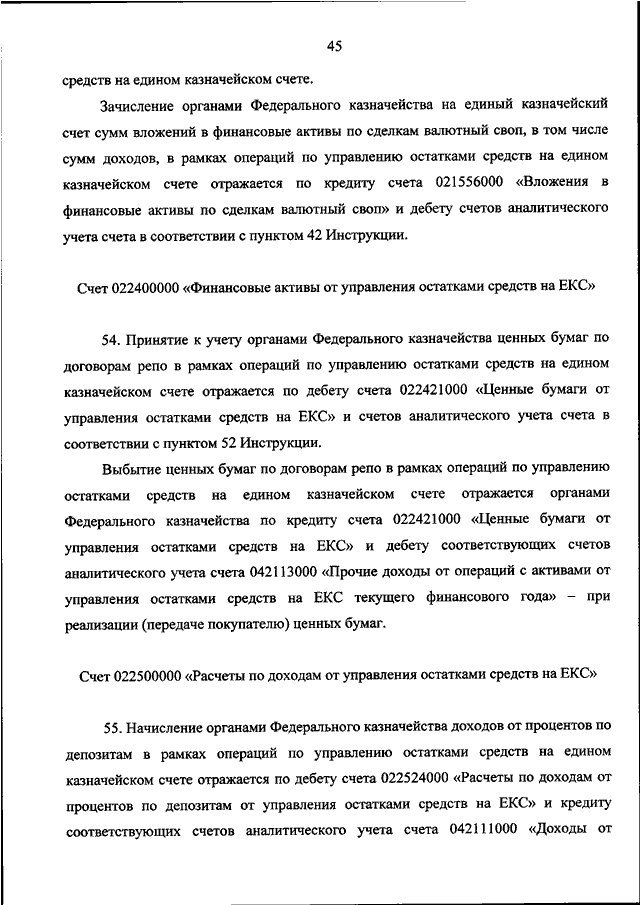 45

средств на едином казначейском счете.

Зачисление органами Федерального казначейства на единый казначейский счет сумм вложений в финансовые активы по сделкам валютный своп, в том числе сумм доходов, в рамках операций по управлению остатками средств на едином казначейском счете отражается по кредиту счета 021556000 «Вложения в финансовые активы по сделкам валютный своп» и дебету счетов аналитического учета счета в соответствии с пунктом 42 Инструкции.

Счет 022400000 «Финансовые активы от управления остатками средств на ЕКС»

54. Принятие к учету органами Федерального казначейства ценных бумаг по договорам репо в рамках операций по управлению остатками средств на едином казначейском счете отражается по дебету счета 022421000 «Ценные бумаги от управления остатками средств на ЕКС» и счетов аналитического учета счета в соответствии с пунктом 52 Инструкции.

Выбытие ценных бумаг по договорам репо в рамках операций по управлению остатками средств на едином казначейском счете отражается органами Федерального казначейства по кредиту счета 022421000 «Ценные бумаги от управления остатками средств на ЕКС» и дебету соответствующих счетов аналитического учета счета 042113000 «Прочие доходы от операций с активами от управления остатками средств на ЕКС текущего финансового года» – при реализации (передаче покупателю) ценных бумаг.

Счет 022500000 «Расчеты по доходам от управления остатками средств на ЕКС»

55. Начисление органами Федерального казначейства доходов от процентов по депозитам в рамках операций по управлению остатками средств на едином казначейском счете отражается по дебету счета 022524000 «Расчеты по доходам от процентов по депозитам от управления остатками средств на ЕКС» и кредиту соответствующих счетов аналитического учета счета 042111000 «Доходы от